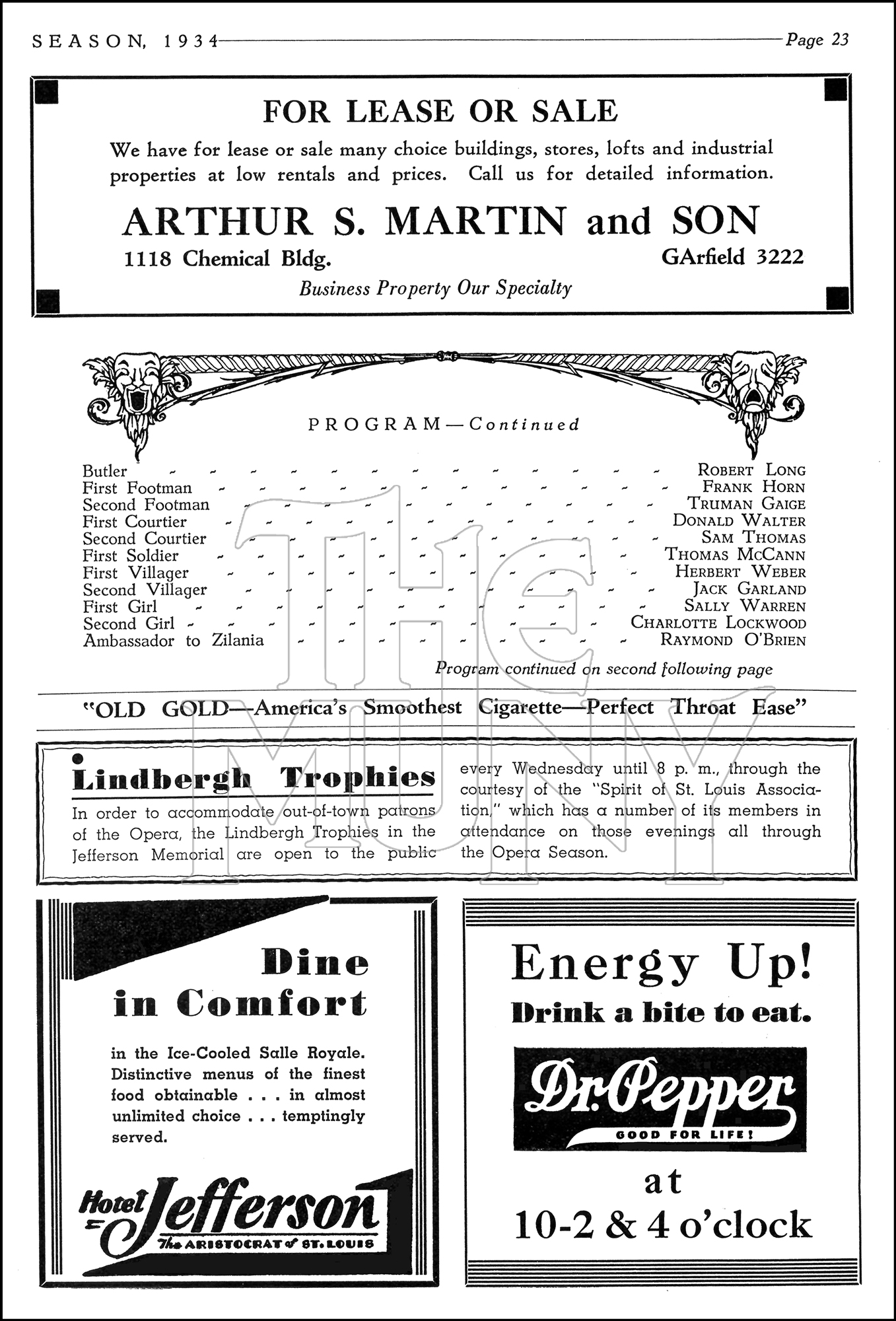 SEASON, 1934 Page 23

FOR LEASE OR SALE

We have for lease or sale many choice buildings, stores, lofts and industrial properties at low rentals and prices. Call us for detailed information.

ARTHUR S. MARTIN and SON

1118 Chemical Bldg. GArfield 3222

Business Property Our Specialty

PROGRAM—Continued

| | |
|---|---|
| Butler | ROBERT LONG |
| First Footman | FRANK HORN |
| Second Footman | TRUMAN GAIGE |
| First Courtier | DONALD WALTER |
| Second Courtier | SAM THOMAS |
| First Soldier | THOMAS McCANN |
| First Villager | HERBERT WEBER |
| Second Villager | JACK GARLAND |
| First Girl | SALLY WARREN |
| Second Girl | CHARLOTTE LOCKWOOD |
| Ambassador to Zilania | RAYMOND O'BRIEN |

Program continued on second following page

"OLD GOLD—America's Smoothest Cigarette—Perfect Throat Ease"

Lindbergh Trophies

In order to accommodate out-of-town patrons of the Opera, the Lindbergh Trophies in the Jefferson Memorial are open to the public every Wednesday until 8 p. m., through the courtesy of the "Spirit of St. Louis Association," which has a number of its members in attendance on those evenings all through the Opera Season.

Dine in Comfort

in the Ice-Cooled Salle Royale. Distinctive menus of the finest food obtainable . . . in almost unlimited choice . . . temptingly served.

Hotel Jefferson
The ARISTOCRAT of ST. LOUIS

Energy Up!
Drink a bite to eat.

Dr. Pepper
GOOD FOR LIFE!

at
10-2 & 4 o'clock

THE MUNY